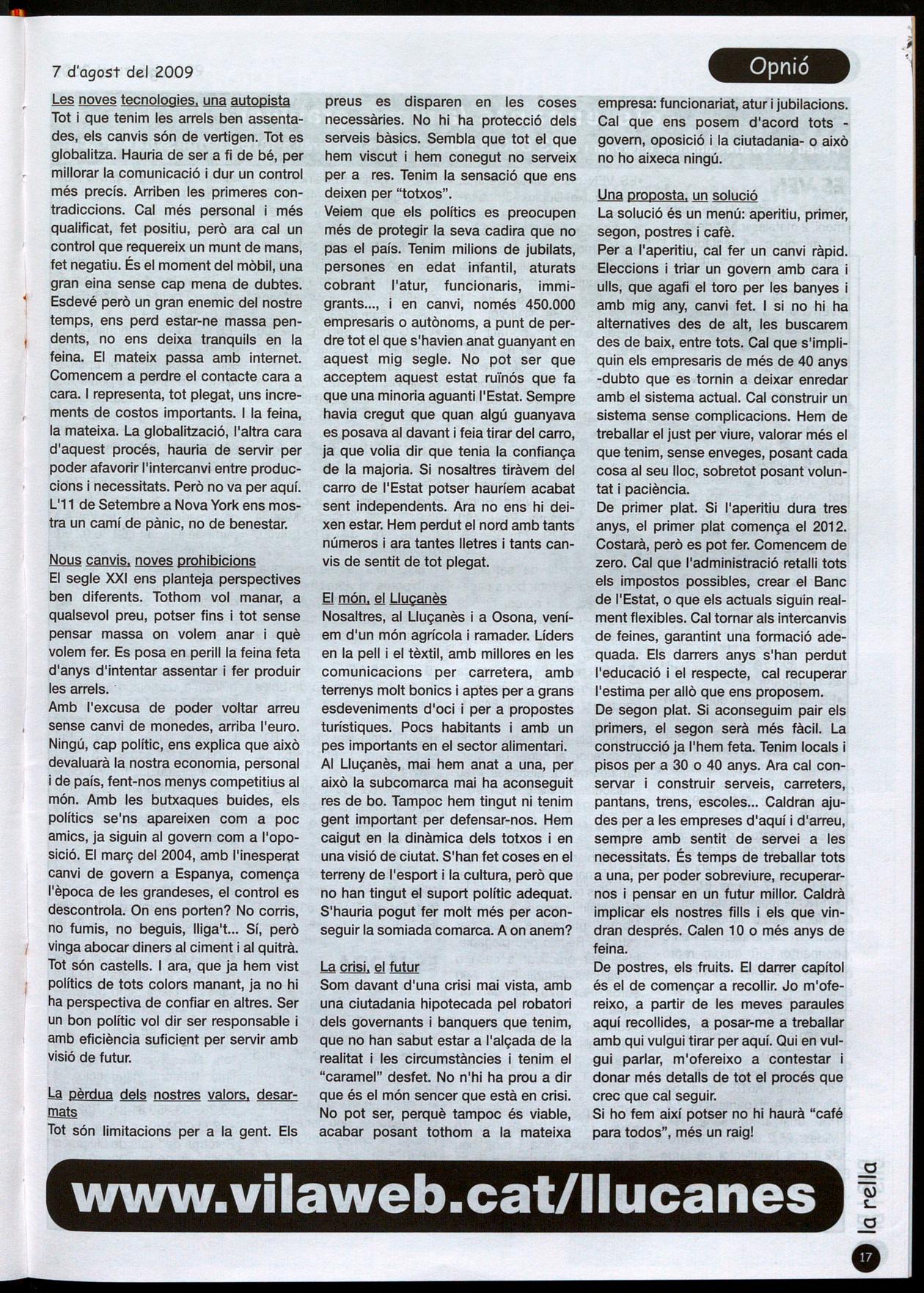 7 d'agost del 2009

Opnió

Les noves tecnologies, una autopista
Tot i que tenim les arrels ben assentades, els canvis són de vertigen. Tot es globalitza. Hauria de ser a fi de bé, per millorar la comunicació i dur un control més precís. Arriben les primeres contradiccions. Cal més personal i més qualificat, fet positiu, però ara cal un control que requereix un munt de mans, fet negatiu. És el moment del mòbil, una gran eina sense cap mena de dubtes. Esdevé però un gran enemic del nostre temps, ens perd estar-ne massa pendents, no ens deixa tranquils en la feina. El mateix passa amb internet. Comencem a perdre el contacte cara a cara. I representa, tot plegat, uns increments de costos importants. I la feina, la mateixa. La globalització, l'altra cara d'aquest procés, hauria de servir per poder afavorir l'intercanvi entre produccions i necessitats. Però no va per aquí. L'11 de Setembre a Nova York ens mostra un camí de pànic, no de benestar.

Nous canvis, noves prohibicions
El segle XXI ens planteja perspectives ben diferents. Tothom vol manar, a qualsevol preu, potser fins i tot sense pensar massa on volem anar i què volem fer. Es posa en perill la feina feta d'anys d'intentar assentar i fer produir les arrels.
Amb l'excusa de poder voltar arreu sense canvi de monedes, arriba l'euro. Ningú, cap polític, ens explica que això devaluarà la nostra economia, personal i de país, fent-nos menys competitius al món. Amb les butxaques buides, els polítics se'ns apareixen com a poc amics, ja siguin al govern com a l'oposició. El març del 2004, amb l'inesperat canvi de govern a Espanya, comença l'època de les grandeses, el control es descontrola. On ens porten? No corris, no fumis, no beguis, lliga't... Sí, però vinga abocar diners al ciment i al quitrà. Tot són castells. I ara, que ja hem vist polítics de tots colors manant, ja no hi ha perspectiva de confiar en altres. Ser un bon polític vol dir ser responsable i amb eficiència suficient per servir amb visió de futur.

La pèrdua dels nostres valors, desarmats
Tot són limitacions per a la gent. Els preus es disparen en les coses necessàries. No hi ha protecció dels serveis bàsics. Sembla que tot el que hem viscut i hem conegut no serveix per a res. Tenim la sensació que ens deixen per "totxos".
Veiem que els polítics es preocupen més de protegir la seva cadira que no pas el país. Tenim milions de jubilats, persones en edat infantil, aturats cobrant l'atur, funcionaris, immigrants..., i en canvi, només 450.000 empresaris o autònoms, a punt de perdre tot el que s'havien anat guanyant en aquest mig segle. No pot ser que acceptem aquest estat ruïnós que fa que una minoria aguanti l'Estat. Sempre havia cregut que quan algú guanyava es posava al davant i feia tirar del carro, ja que volia dir que tenia la confiança de la majoria. Si nosaltres tiràvem del carro de l'Estat potser hauríem acabat sent independents. Ara no ens hi deixen estar. Hem perdut el nord amb tants números i ara tantes lletres i tants canvis de sentit de tot plegat.

El món, el Lluçanès
Nosaltres, al Lluçanès i a Osona, veníem d'un món agrícola i ramader. Líders en la pell i el tèxtil, amb millores en les comunicacions per carretera, amb terrenys molt bonics i aptes per a grans esdeveniments d'oci i per a propostes turístiques. Pocs habitants i amb un pes importants en el sector alimentari.
Al Lluçanès, mai hem anat a una, per això la subcomarca mai ha aconseguit res de bo. Tampoc hem tingut ni tenim gent important per defensar-nos. Hem caigut en la dinàmica dels totxos i en una visió de ciutat. S'han fet coses en el terreny de l'esport i la cultura, però que no han tingut el suport polític adequat. S'hauria pogut fer molt més per aconseguir la somiada comarca. A on anem?

La crisi, el futur
Som davant d'una crisi mai vista, amb una ciutadania hipotecada pel robatori dels governants i banquers que tenim, que no han sabut estar a l'alçada de la realitat i les circumstàncies i tenim el "caramel" desfet. No n'hi ha prou a dir que és el món sencer que està en crisi. No pot ser, perquè tampoc és viable, acabar posant tothom a la mateixa empresa: funcionariat, atur i jubilacions. Cal que ens posem d'acord tots - govern, oposició i la ciutadania- o això no ho aixeca ningú.

Una proposta, un solució
La solució és un menú: aperitiu, primer, segon, postres i cafè.
Per a l'aperitiu, cal fer un canvi ràpid. Eleccions i triar un govern amb cara i ulls, que agafi el toro per les banyes i amb mig any, canvi fet. I si no hi ha alternatives des de alt, les buscarem des de baix, entre tots. Cal que s'impliquin els empresaris de més de 40 anys -dubto que es tornin a deixar enredar amb el sistema actual. Cal construir un sistema sense complicacions. Hem de treballar el just per viure, valorar més el que tenim, sense enveges, posant cada cosa al seu lloc, sobretot posant voluntat i paciència.
De primer plat. Si l'aperitiu dura tres anys, el primer plat comença el 2012. Costarà, però es pot fer. Comencem de zero. Cal que l'administració retalli tots els impostos possibles, crear el Banc de l'Estat, o que els actuals siguin realment flexibles. Cal tornar als intercanvis de feines, garantint una formació adequada. Els darrers anys s'han perdut l'educació i el respecte, cal recuperar l'estima per allò que ens proposem.
De segon plat. Si aconseguim pair els primers, el segon serà més fàcil. La construcció ja l'hem feta. Tenim locals i pisos per a 30 o 40 anys. Ara cal conservar i construir serveis, carreters, pantans, trens, escoles... Caldran ajudes per a les empreses d'aquí i d'arreu, sempre amb sentit de servei a les necessitats. És temps de treballar tots a una, per poder sobreviure, recuperar-nos i pensar en un futur millor. Caldrà implicar els nostres fills i els que vindran després. Calen 10 o més anys de feina.
De postres, els fruits. El darrer capítol és el de començar a recollir. Jo m'ofereixo, a partir de les meves paraules aquí recollides, a posar-me a treballar amb qui vulgui tirar per aquí. Qui en vulgui parlar, m'ofereixo a contestar i donar més detalls de tot el procés que crec que cal seguir.
Si ho fem així potser no hi haurà "café para todos", més un raig!

www.vilaweb.cat/llucanes

la rella

17